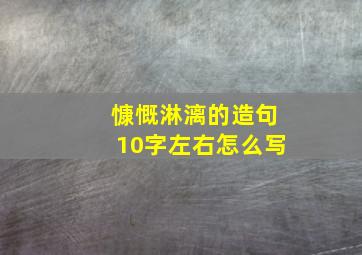 慷慨淋漓的造句
10字左右怎么写